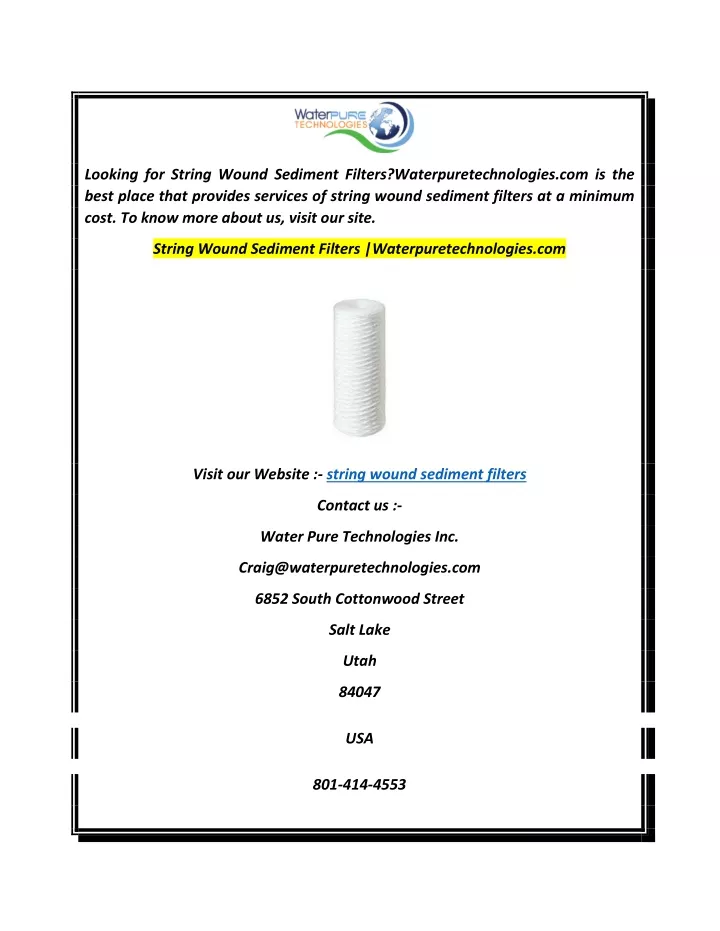 WaterPURE TECHNOLOGIES

Looking for String Wound Sediment Filters?Waterpuretechnologies.com is the best place that provides services of string wound sediment filters at a minimum cost. To know more about us, visit our site.

String Wound Sediment Filters |Waterpuretechnologies.com

Visit our Website :- string wound sediment filters

Contact us :-

Water Pure Technologies Inc.

Craig@waterpuretechnologies.com

6852 South Cottonwood Street

Salt Lake

Utah

84047

USA

801-414-4553